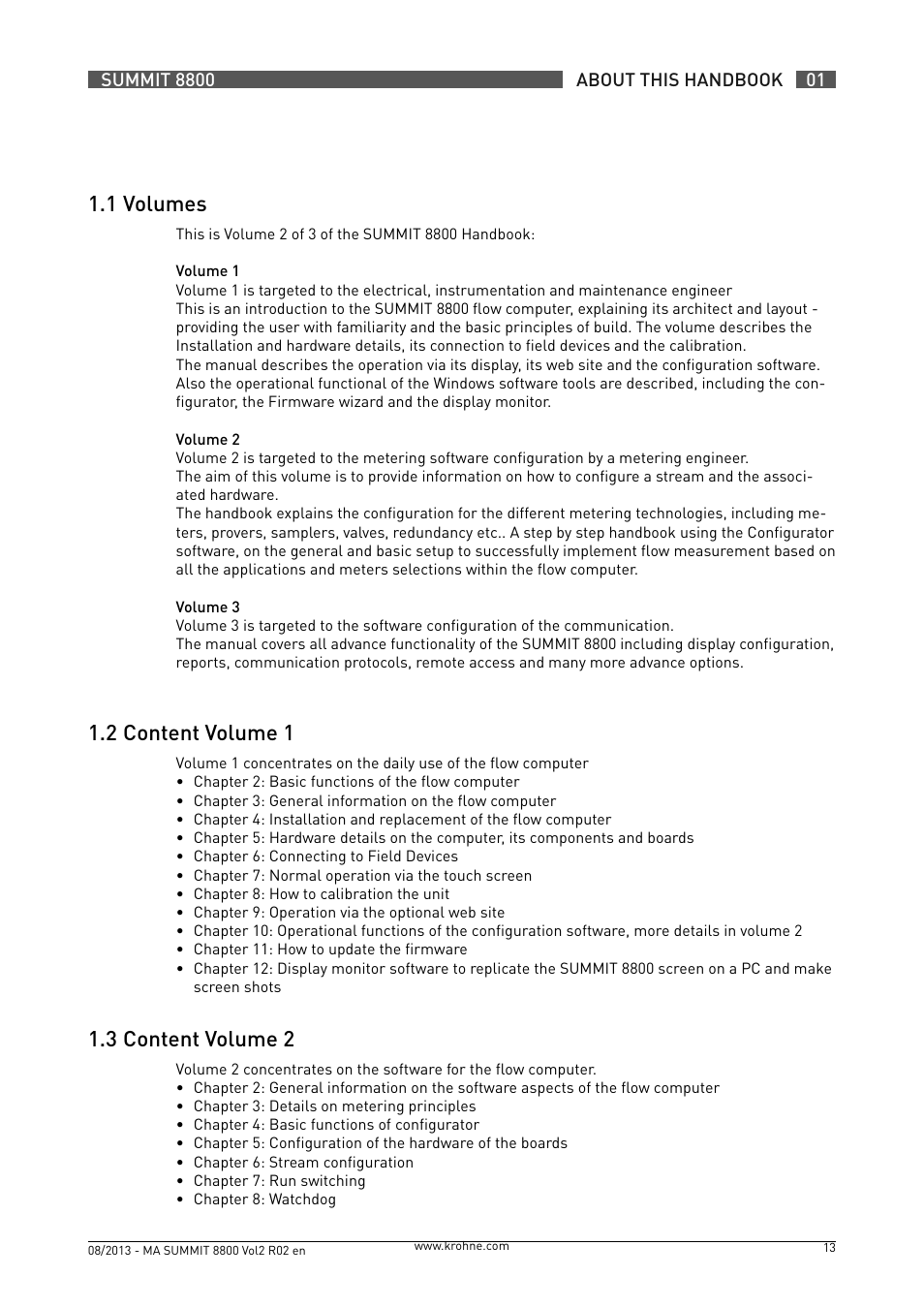 SUMMIT 8800

ABOUT THIS HANDBOOK 01

1.1 Volumes

This is Volume 2 of 3 of the SUMMIT 8800 Handbook:

Volume 1
Volume 1 is targeted to the electrical, instrumentation and maintenance engineer
This is an introduction to the SUMMIT 8800 flow computer, explaining its architect and layout - providing the user with familiarity and the basic principles of build. The volume describes the Installation and hardware details, its connection to field devices and the calibration.
The manual describes the operation via its display, its web site and the configuration software. Also the operational functional of the Windows software tools are described, including the configurator, the Firmware wizard and the display monitor.

Volume 2
Volume 2 is targeted to the metering software configuration by a metering engineer.
The aim of this volume is to provide information on how to configure a stream and the associated hardware.
The handbook explains the configuration for the different metering technologies, including meters, provers, samplers, valves, redundancy etc.. A step by step handbook using the Configurator software, on the general and basic setup to successfully implement flow measurement based on all the applications and meters selections within the flow computer.

Volume 3
Volume 3 is targeted to the software configuration of the communication.
The manual covers all advance functionality of the SUMMIT 8800 including display configuration, reports, communication protocols, remote access and many more advance options.

1.2 Content Volume 1

Volume 1 concentrates on the daily use of the flow computer
• Chapter 2: Basic functions of the flow computer
• Chapter 3: General information on the flow computer
• Chapter 4: Installation and replacement of the flow computer
• Chapter 5: Hardware details on the computer, its components and boards
• Chapter 6: Connecting to Field Devices
• Chapter 7: Normal operation via the touch screen
• Chapter 8: How to calibration the unit
• Chapter 9: Operation via the optional web site
• Chapter 10: Operational functions of the configuration software, more details in volume 2
• Chapter 11: How to update the firmware
• Chapter 12: Display monitor software to replicate the SUMMIT 8800 screen on a PC and make screen shots

1.3 Content Volume 2

Volume 2 concentrates on the software for the flow computer.
• Chapter 2: General information on the software aspects of the flow computer
• Chapter 3: Details on metering principles
• Chapter 4: Basic functions of configurator
• Chapter 5: Configuration of the hardware of the boards
• Chapter 6: Stream configuration
• Chapter 7: Run switching
• Chapter 8: Watchdog

08/2013 - MA SUMMIT 8800 Vol2 R02 en

www.krohne.com

13